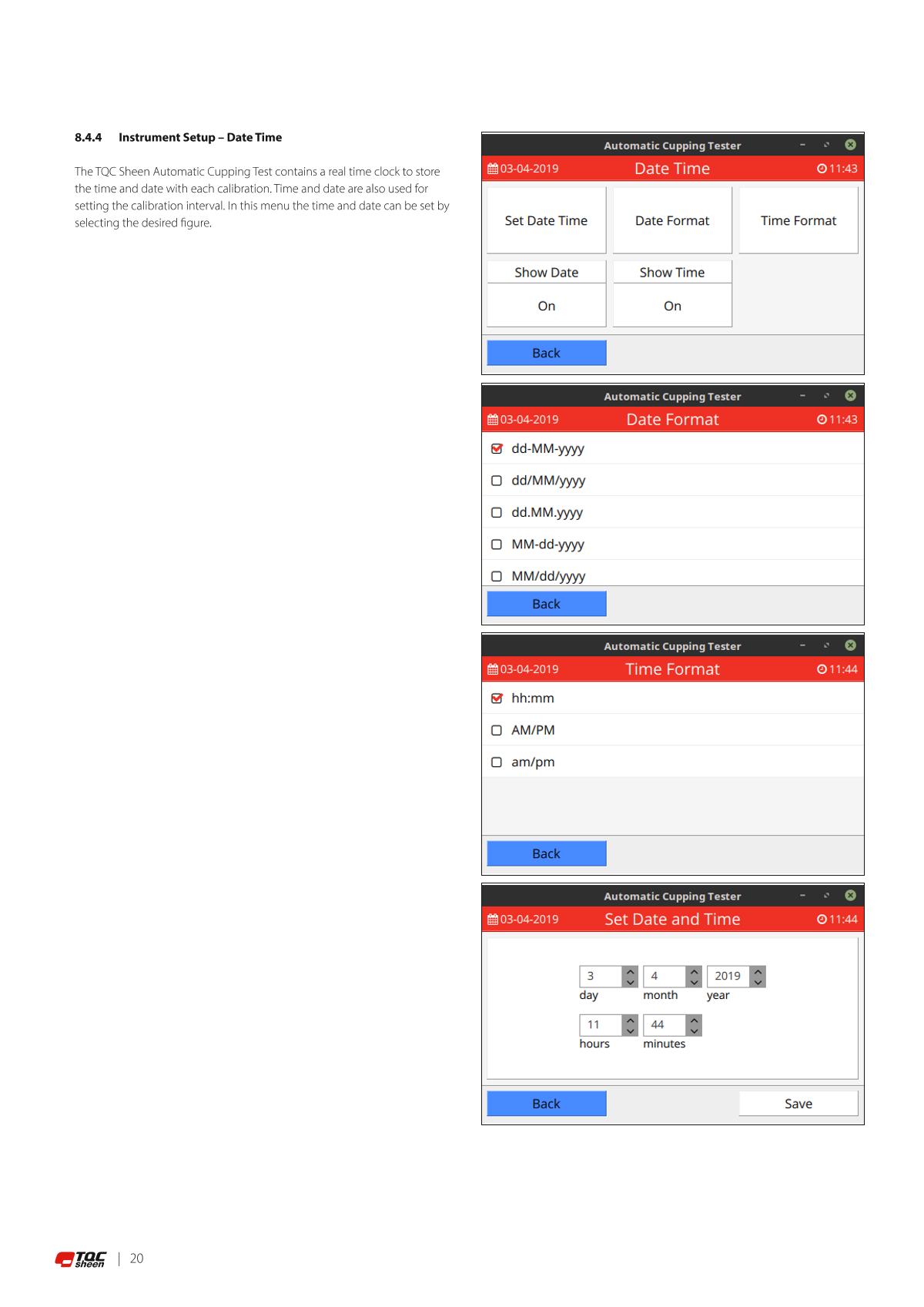 8.4.4 Instrument Setup – Date Time

The TQC Sheen Automatic Cupping Test contains a real time clock to store the time and date with each calibration. Time and date are also used for setting the calibration interval. In this menu the time and date can be set by selecting the desired figure.

Automatic Cupping Tester
03-04-2019 Date Time 11:43
Set Date Time
Date Format
Time Format
Show Date
On
Show Time
On
Back

Automatic Cupping Tester
03-04-2019 Date Format 11:43
dd-MM-yyyy
dd/MM/yyyy
dd.MM.yyyy
MM-dd-yyyy
MM/dd/yyyy
Back

Automatic Cupping Tester
03-04-2019 Time Format 11:44
hh:mm
AM/PM
am/pm
Back

Automatic Cupping Tester
03-04-2019 Set Date and Time 11:44
3
day
4
month
2019
year
11
hours
44
minutes
Back
Save

TQC sheen | 20